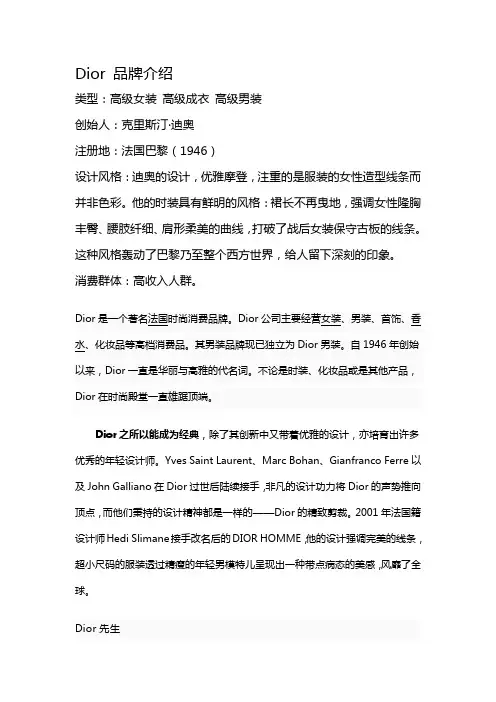 Dior 品牌介绍

类型：高级女装 高级成衣 高级男装

创始人：克里斯汀·迪奥

注册地：法国巴黎（1946）

设计风格：迪奥的设计，优雅摩登，注重的是服装的女性造型线条而并非色彩。他的时装具有鲜明的风格：裙长不再曳地，强调女性隆胸丰臀、腰肢纤细、肩形柔美的曲线，打破了战后女装保守古板的线条。这种风格轰动了巴黎乃至整个西方世界，给人留下深刻的印象。

消费群体：高收入人群。

Dior 是一个著名法国时尚消费品牌。Dior 公司主要经营女装、男装、首饰、香水、化妆品等高档消费品。其男装品牌现已独立为 Dior 男装。自 1946 年创始以来，Dior 一直是华丽与高雅的代名词。不论是时装、化妆品或是其他产品，Dior 在时尚殿堂一直雄踞顶端。

Dior 之所以能成为经典，除了其创新中又带着优雅的设计，亦培育出许多优秀的年轻设计师。Yves Saint Laurent、Marc Bohan、Gianfranco Ferre 以及 John Galliano 在 Dior 过世后陆续接手，非凡的设计功力将 Dior 的声势推向顶点，而他们秉持的设计精神都是一样的——Dior 的精致剪裁。2001 年法国籍设计师 Hedi Slimane 接手改名后的 DIOR HOMME，他的设计强调完美的线条，超小尺码的服装透过精瘦的年轻男模特儿呈现出一种带点病态的美感，风靡了全球。

Dior 先生